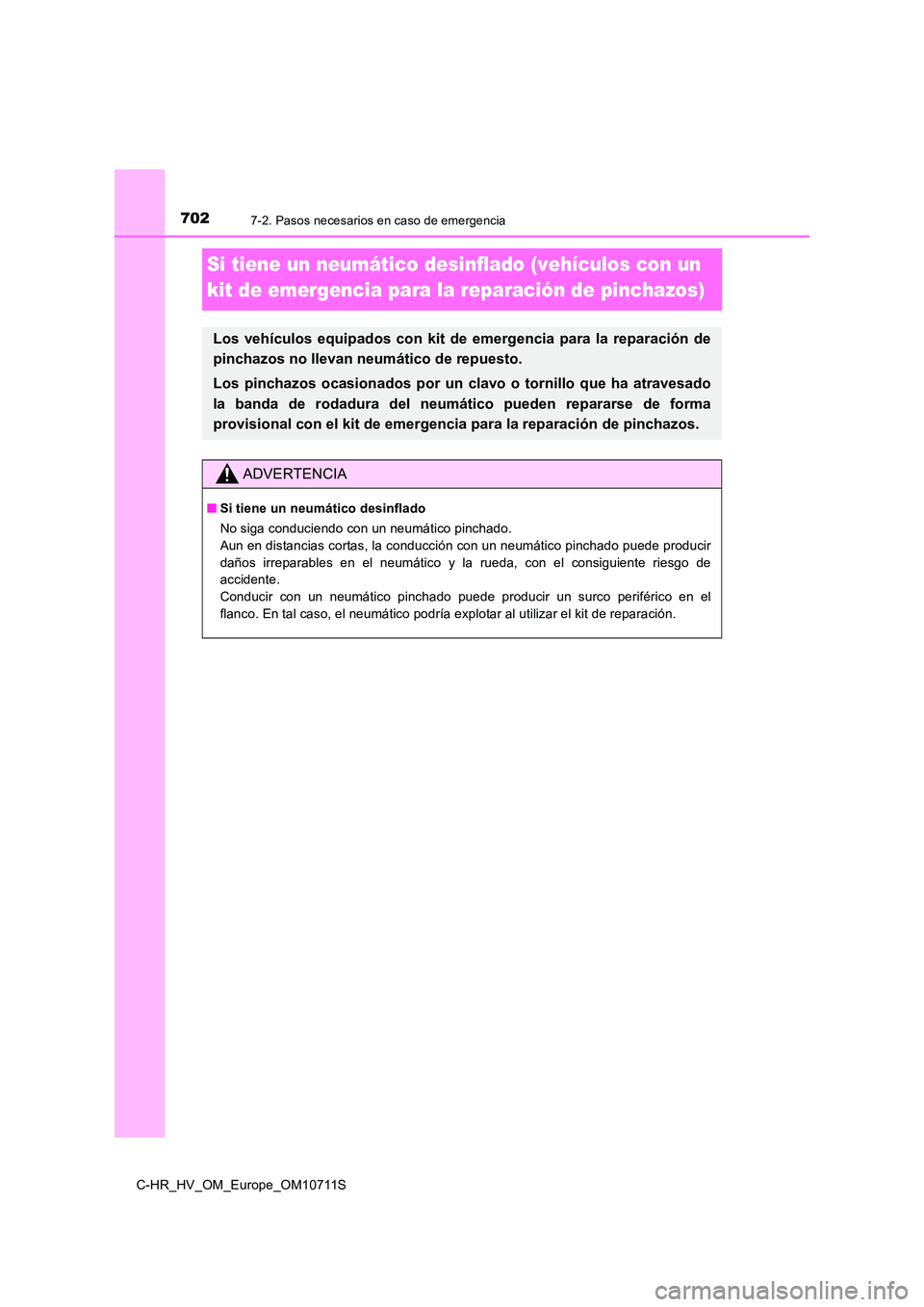 702
7-2. Pasos necesarios en caso de emergencia

Si tiene un neumático desinflado (vehículos con un kit de emergencia para la reparación de pinchazos)

Los vehículos equipados con kit de emergencia para la reparación de pinchazos no llevan neumático de repuesto.

Los pinchazos ocasionados por un clavo o tornillo que ha atravesado la banda de rodadura del neumático pueden repararse de forma provisional con el kit de emergencia para la reparación de pinchazos.

ADVERTENCIA

■ Si tiene un neumático desinflado

No siga conduciendo con un neumático pinchado.
Aun en distancias cortas, la conducción con un neumático pinchado puede producir daños irreparables en el neumático y la rueda, con el consiguiente riesgo de accidente.
Conducir con un neumático pinchado puede producir un surco periférico en el flanco. En tal caso, el neumático podría explotar al utilizar el kit de reparación.

C-HR_HV_OM_Europe_OM10711S

carmanualsonline.info